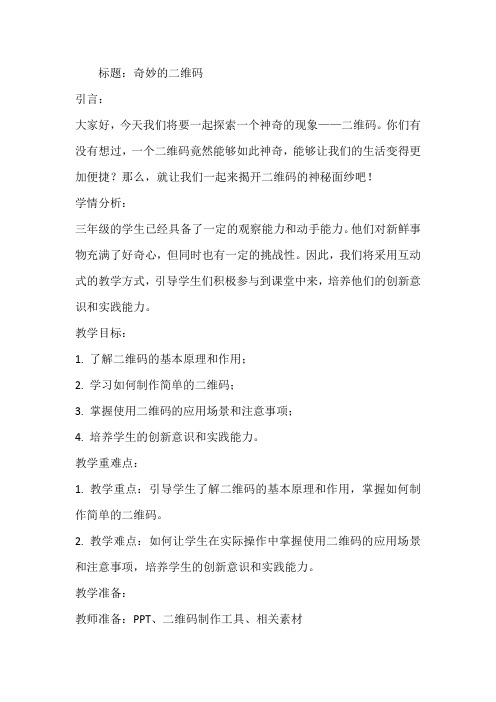 标题：奇妙的二维码

引言：

大家好，今天我们将要一起探索一个神奇的现象——二维码。你们有没有想过，一个二维码竟然能够如此神奇，能够让我们的生活变得更加便捷？那么，就让我们一起来揭开二维码的神秘面纱吧！

学情分析：

三年级的学生已经具备了一定的观察能力和动手能力。他们对新鲜事物充满了好奇心，但同时也有一定的挑战性。因此，我们将采用互动式的教学方式，引导学生们积极参与到课堂中来，培养他们的创新意识和实践能力。

教学目标：

1. 了解二维码的基本原理和作用；

2. 学习如何制作简单的二维码；

3. 掌握使用二维码的应用场景和注意事项；

4. 培养学生的创新意识和实践能力。

教学重难点：

1. 教学重点：引导学生了解二维码的基本原理和作用，掌握如何制作简单的二维码。

2. 教学难点：如何让学生在实际操作中掌握使用二维码的应用场景和注意事项，培养学生的创新意识和实践能力。

教学准备：

教师准备：PPT、二维码制作工具、相关素材